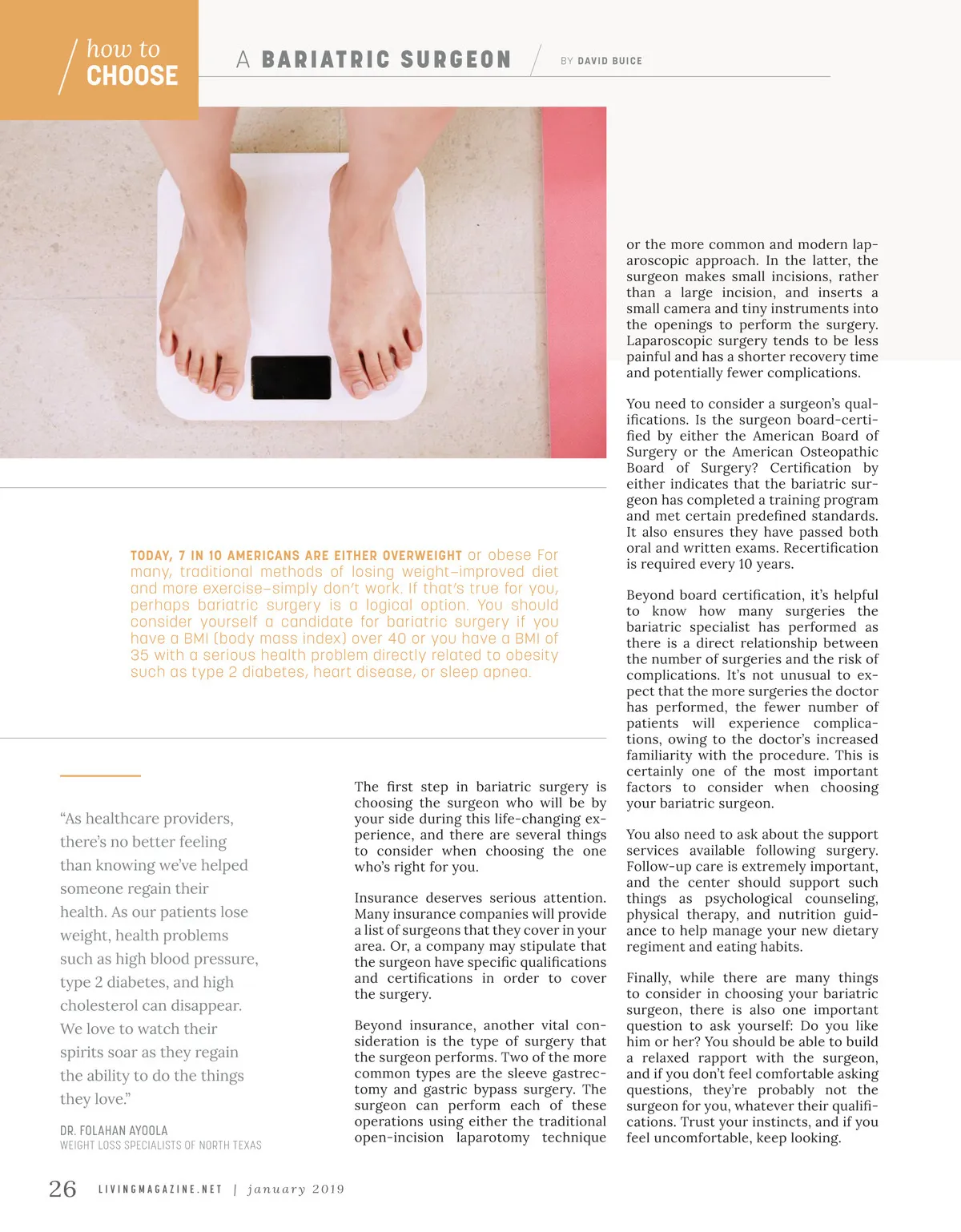 how to
CHOOSE

A BARIATRIC SURGEON

BY DAVID BUICE

TODAY, 7 IN 10 AMERICANS ARE EITHER OVERWEIGHT or obese For many, traditional methods of losing weight–improved diet and more exercise–simply don't work. If that's true for you, perhaps bariatric surgery is a logical option. You should consider yourself a candidate for bariatric surgery if you have a BMI (body mass index) over 40 or you have a BMI of 35 with a serious health problem directly related to obesity such as type 2 diabetes, heart disease, or sleep apnea.

"As healthcare providers, there's no better feeling than knowing we've helped someone regain their health. As our patients lose weight, health problems such as high blood pressure, type 2 diabetes, and high cholesterol can disappear. We love to watch their spirits soar as they regain the ability to do the things they love."

DR. FOLAHAN AYOOLA
WEIGHT LOSS SPECIALISTS OF NORTH TEXAS

The first step in bariatric surgery is choosing the surgeon who will be by your side during this life-changing experience, and there are several things to consider when choosing the one who's right for you.

Insurance deserves serious attention. Many insurance companies will provide a list of surgeons that they cover in your area. Or, a company may stipulate that the surgeon have specific qualifications and certifications in order to cover the surgery.

Beyond insurance, another vital consideration is the type of surgery that the surgeon performs. Two of the more common types are the sleeve gastrectomy and gastric bypass surgery. The surgeon can perform each of these operations using either the traditional open-incision laparotomy technique or the more common and modern laparoscopic approach. In the latter, the surgeon makes small incisions, rather than a large incision, and inserts a small camera and tiny instruments into the openings to perform the surgery. Laparoscopic surgery tends to be less painful and has a shorter recovery time and potentially fewer complications.

You need to consider a surgeon's qualifications. Is the surgeon board-certified by either the American Board of Surgery or the American Osteopathic Board of Surgery? Certification by either indicates that the bariatric surgeon has completed a training program and met certain predefined standards. It also ensures they have passed both oral and written exams. Recertification is required every 10 years.

Beyond board certification, it's helpful to know how many surgeries the bariatric specialist has performed as there is a direct relationship between the number of surgeries and the risk of complications. It's not unusual to expect that the more surgeries the doctor has performed, the fewer number of patients will experience complications, owing to the doctor's increased familiarity with the procedure. This is certainly one of the most important factors to consider when choosing your bariatric surgeon.

You also need to ask about the support services available following surgery. Follow-up care is extremely important, and the center should support such things as psychological counseling, physical therapy, and nutrition guidance to help manage your new dietary regiment and eating habits.

Finally, while there are many things to consider in choosing your bariatric surgeon, there is also one important question to ask yourself: Do you like him or her? You should be able to build a relaxed rapport with the surgeon, and if you don't feel comfortable asking questions, they're probably not the surgeon for you, whatever their qualifications. Trust your instincts, and if you feel uncomfortable, keep looking.

26 LIVINGMAGAZINE.NET | january 2019